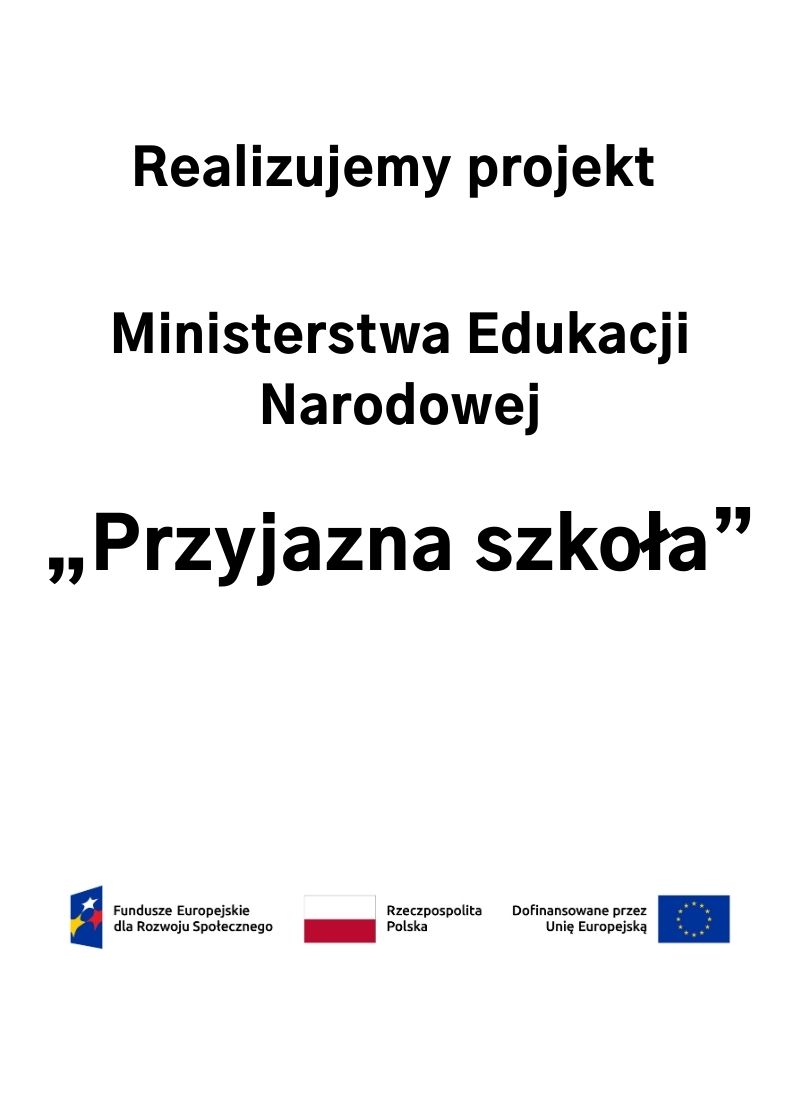 Realizujemy projekt

Ministerstwa Edukacji Narodowej

„Przyjazna szkoła”

Fundusze Europejskie dla Rozwoju Społecznego

Rzeczpospolita Polska

Dofinansowane przez Unię Europejską